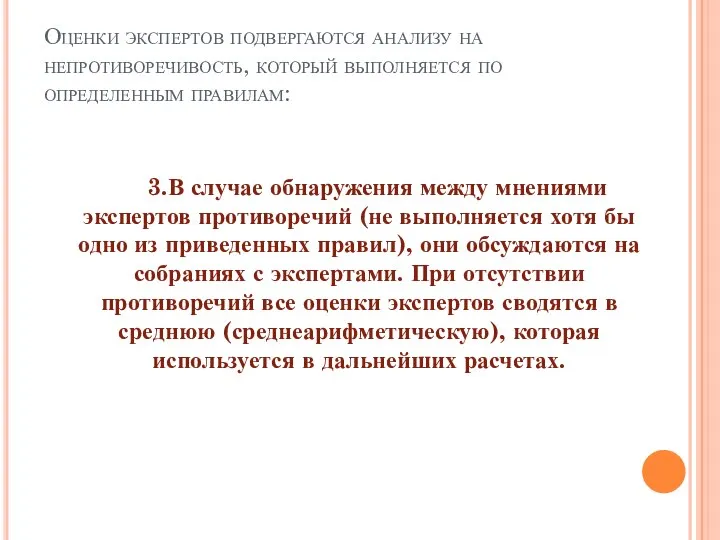 Оценки экспертов подвергаются анализу на непротиворечивость, который выполняется по определенным правилам:

3.В случае обнаружения между мнениями экспертов противоречий (не выполняется хотя бы одно из приведенных правил), они обсуждаются на собраниях с экспертами. При отсутствии противоречий все оценки экспертов сводятся в среднюю (среднеарифметическую), которая используется в дальнейших расчетах.